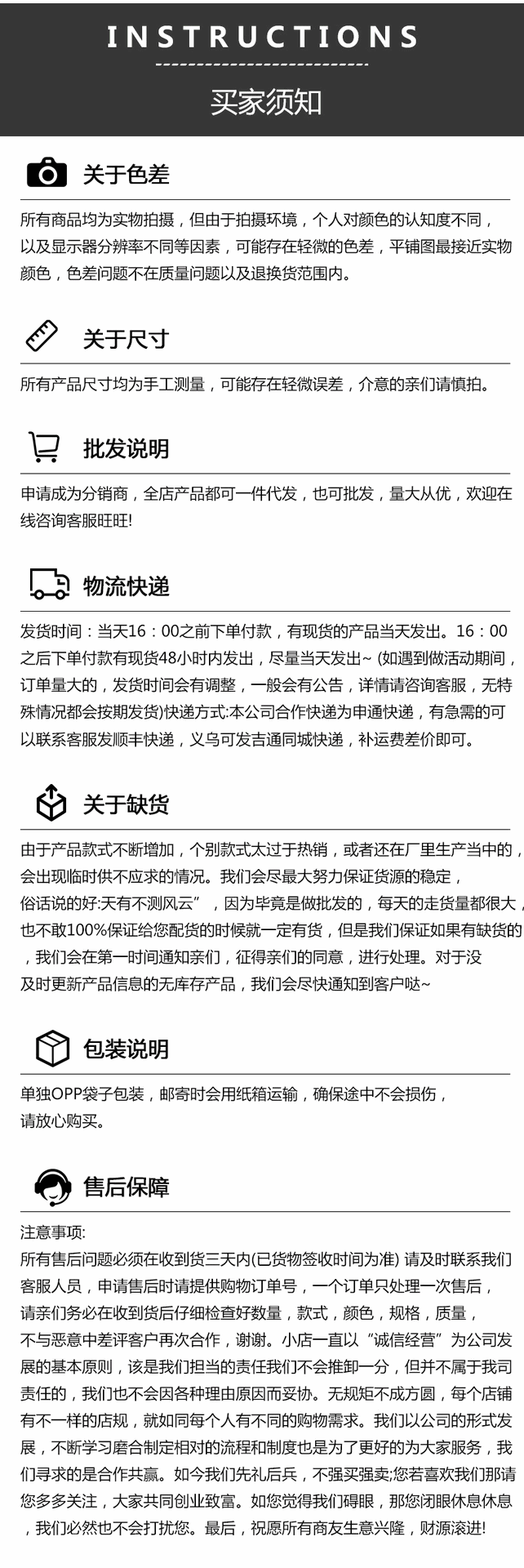 INSTRUCTIONS

买家须知

关于色差

所有商品均为实物拍摄，但由于拍摄环境，个人对颜色的认知度不同，以及显示器分辨率不同等因素，可能存在轻微的色差，平铺图最接近实物颜色，色差问题不在质量问题以及退换货范围内。

关于尺寸

所有产品尺寸均为手工测量，可能存在轻微误差，介意的亲们请慎拍。

批发说明

申请成为分销商，全店产品都可一件代发，也可批发，量大从优，欢迎在线咨询客服旺旺!

物流快递

发货时间：当天16：00之前下单付款，有现货的产品当天发出。16：00之后下单付款有现货48小时内发出，尽量当天发出~ (如遇到做活动期间，订单量大的，发货时间会有调整，一般会有公告，详情请咨询客服，无特殊情况都会按期发货)快递方式:本公司合作快递为申通快递，有急需的可以联系客服发顺丰快递，义乌可发吉通同城快递，补运费差价即可。

关于缺货

由于产品款式不断增加，个别款式太过于热销，或者还在厂里生产当中的，会出现临时供不应求的情况。我们会尽最大努力保证货源的稳定，俗话说的好:天有不测风云”，因为毕竟是做批发的，每天的走货量都很大，也不敢100%保证给您配货的时候就一定有货，但是我们保证如果有缺货的，我们会在第一时间通知亲们，征得亲们的同意，进行处理。对于没及时更新产品信息的无库存产品，我们会尽快通知到客户哒~

包装说明

单独OPP袋子包装，邮寄时会用纸箱运输，确保途中不会损伤，请放心购买。

售后保障

注意事项:
所有售后问题必须在收到货三天内(已货物签收时间为准) 请及时联系我们客服人员，申请售后时请提供购物订单号，一个订单只处理一次售后，请亲们务必在收到货后仔细检查好数量，款式，颜色，规格，质量，不与恶意中差评客户再次合作，谢谢。小店一直以“诚信经营”为公司发展的基本原则，该是我们担当的责任我们不会推卸一分，但并不属于我司责任的，我们也不会因各种理由原因而妥协。无规矩不成方圆，每个店铺有不一样的店规，就如同每个人有不同的购物需求。我们以公司的形式发展，不断学习磨合制定相对的流程和制度也是为了更好的为大家服务，我们寻求的是合作共赢。如今我们先礼后兵，不强买强卖;您若喜欢我们那请您多多关注，大家共同创业致富。如您觉得我们碍眼，那您闭眼休息休息，我们必然也不会打扰您。最后，祝愿所有商友生意兴隆，财源滚进!